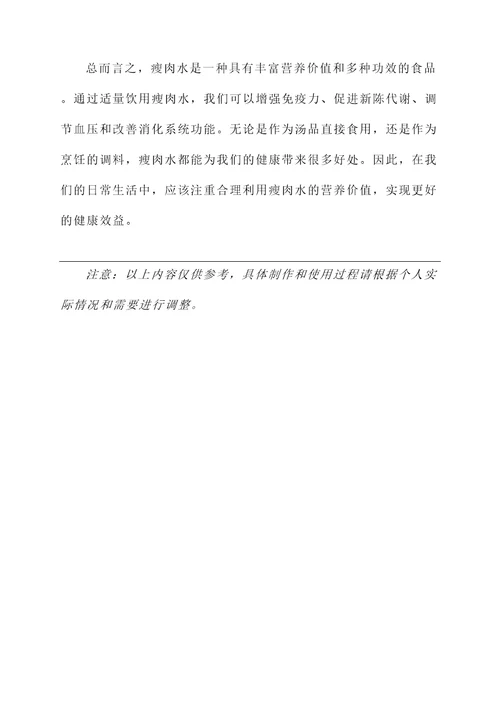 总而言之，瘦肉水是一种具有丰富营养价值和多种功效的食品。通过适量饮用瘦肉水，我们可以增强免疫力、促进新陈代谢、调节血压和改善消化系统功能。无论是作为汤品直接食用，还是作为烹饪的调料，瘦肉水都能为我们的健康带来很多好处。因此，在我们的日常生活中，应该注重合理利用瘦肉水的营养价值，实现更好的健康效益。

注意：以上内容仅供参考，具体制作和使用过程请根据个人实际情况和需要进行调整。